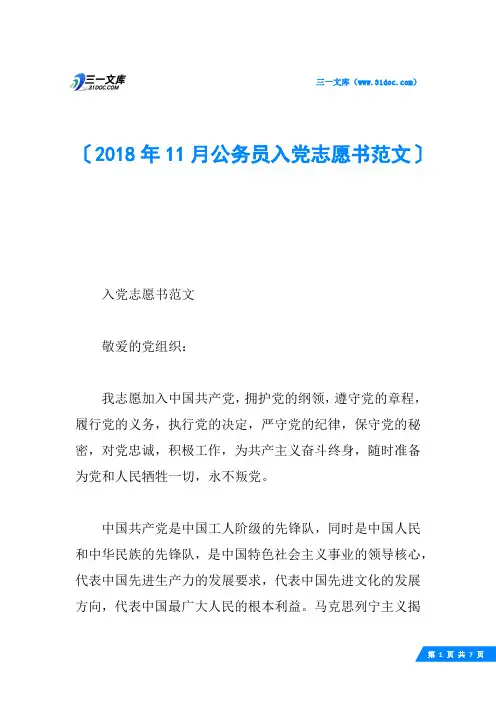 三一文库
31DOC.COM

三一文库（www.31doc.com）

〔2018年11月公务员入党志愿书范文〕

入党志愿书范文

敬爱的党组织：

我志愿加入中国共产党，拥护党的纲领，遵守党的章程，履行党的义务，执行党的决定，严守党的纪律，保守党的秘密，对党忠诚，积极工作，为共产主义奋斗终身，随时准备为党和人民牺牲一切，永不叛党。

中国共产党是中国工人阶级的先锋队，同时是中国人民和中华民族的先锋队，是中国特色社会主义事业的领导核心，代表中国先进生产力的发展要求，代表中国先进文化的发展方向，代表中国最广大人民的根本利益。马克思列宁主义揭

第 1 页 共 7 页